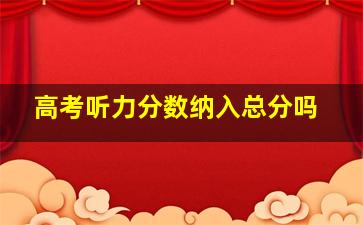 高考听力分数纳入总分吗